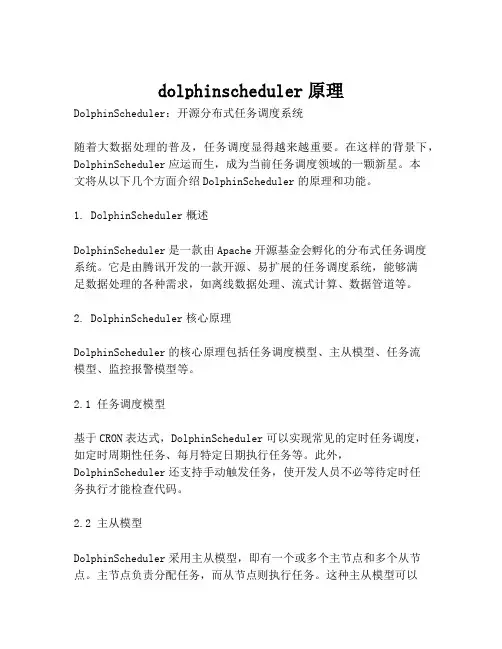 dolphinscheduler 原理

DolphinScheduler：开源分布式任务调度系统

随着大数据处理的普及，任务调度显得越来越重要。在这样的背景下，DolphinScheduler 应运而生，成为当前任务调度领域的一颗新星。本文将从以下几个方面介绍 DolphinScheduler 的原理和功能。

1. DolphinScheduler 概述

DolphinScheduler 是一款由 Apache 开源基金会孵化的分布式任务调度系统。它是由腾讯开发的一款开源、易扩展的任务调度系统，能够满足数据处理的各种需求，如离线数据处理、流式计算、数据管道等。

2. DolphinScheduler 核心原理

DolphinScheduler 的核心原理包括任务调度模型、主从模型、任务流模型、监控报警模型等。

2.1 任务调度模型

基于 CRON 表达式，DolphinScheduler 可以实现常见的定时任务调度，如定时周期性任务、每月特定日期执行任务等。此外，DolphinScheduler 还支持手动触发任务，使开发人员不必等待定时任务执行才能检查代码。

2.2 主从模型

DolphinScheduler 采用主从模型，即有一个或多个主节点和多个从节点。主节点负责分配任务，而从节点则执行任务。这种主从模型可以